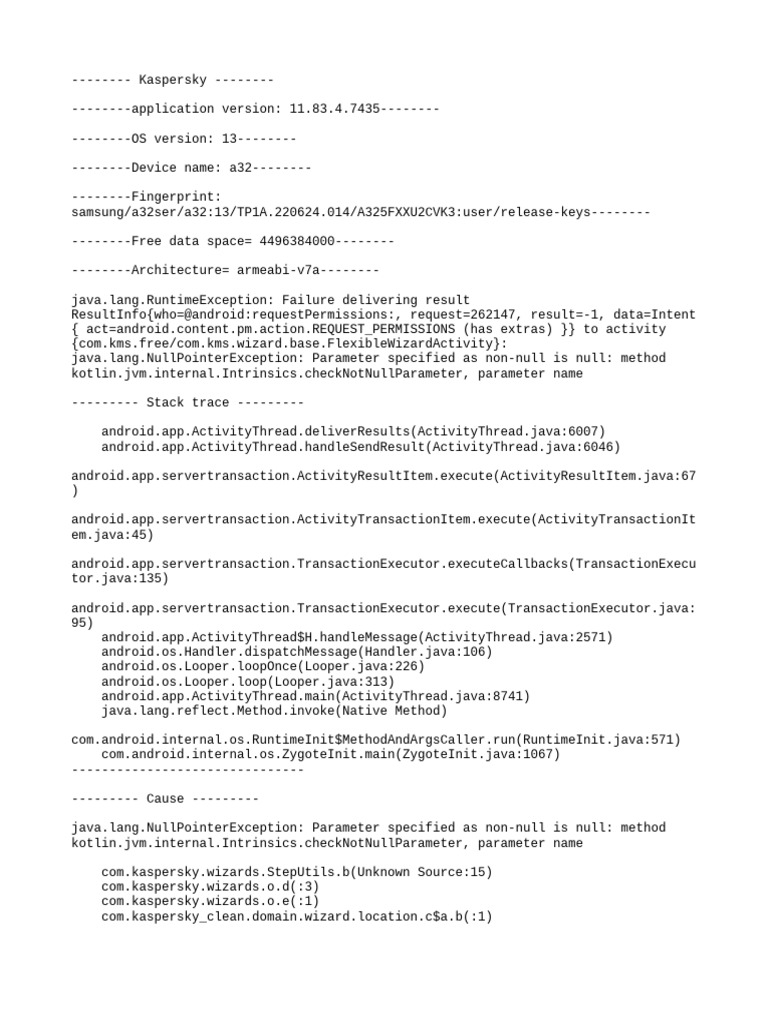 -------- Kaspersky --------

--------application version: 11.83.4.7435--------

--------OS version: 13--------

--------Device name: a32--------

--------Fingerprint: samsung/a32ser/a32:13/TP1A.220624.014/A325FXXU2CVK3:user/release-keys--------

--------Free data space= 4496384000--------

--------Architecture= armeabi-v7a--------

java.lang.RuntimeException: Failure delivering result ResultInfo{who=@android:requestPermissions:, request=262147, result=-1, data=Intent { act=android.content.pm.action.REQUEST_PERMISSIONS (has extras) }} to activity {com.kms.free/com.kms.wizard.base.FlexibleWizardActivity}: java.lang.NullPointerException: Parameter specified as non-null is null: method kotlin.jvm.internal.Intrinsics.checkNotNullParameter, parameter name

--------- Stack trace ---------

android.app.ActivityThread.deliverResults(ActivityThread.java:6007)
android.app.ActivityThread.handleSendResult(ActivityThread.java:6046)

android.app.servertransaction.ActivityResultItem.execute(ActivityResultItem.java:67)

android.app.servertransaction.ActivityTransactionItem.execute(ActivityTransactionItem.java:45)

android.app.servertransaction.TransactionExecutor.executeCallbacks(TransactionExecutor.java:135)

android.app.servertransaction.TransactionExecutor.execute(TransactionExecutor.java:95)
android.app.ActivityThread$H.handleMessage(ActivityThread.java:2571)
android.os.Handler.dispatchMessage(Handler.java:106)
android.os.Looper.loopOnce(Looper.java:226)
android.os.Looper.loop(Looper.java:313)
android.app.ActivityThread.main(ActivityThread.java:8741)
java.lang.reflect.Method.invoke(Native Method)

com.android.internal.os.RuntimeInit$MethodAndArgsCaller.run(RuntimeInit.java:571)
com.android.internal.os.ZygoteInit.main(ZygoteInit.java:1067)
-------------------------------

--------- Cause ---------

java.lang.NullPointerException: Parameter specified as non-null is null: method kotlin.jvm.internal.Intrinsics.checkNotNullParameter, parameter name

com.kaspersky.wizards.StepUtils.b(Unknown Source:15)
com.kaspersky.wizards.o.d(:3)
com.kaspersky.wizards.o.e(:1)
com.kaspersky_clean.domain.wizard.location.c$a.b(:1)